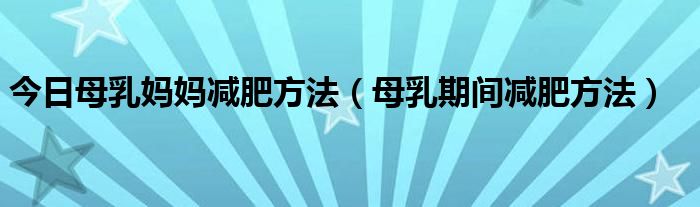 今日母乳妈妈减肥方法（母乳期间减肥方法）